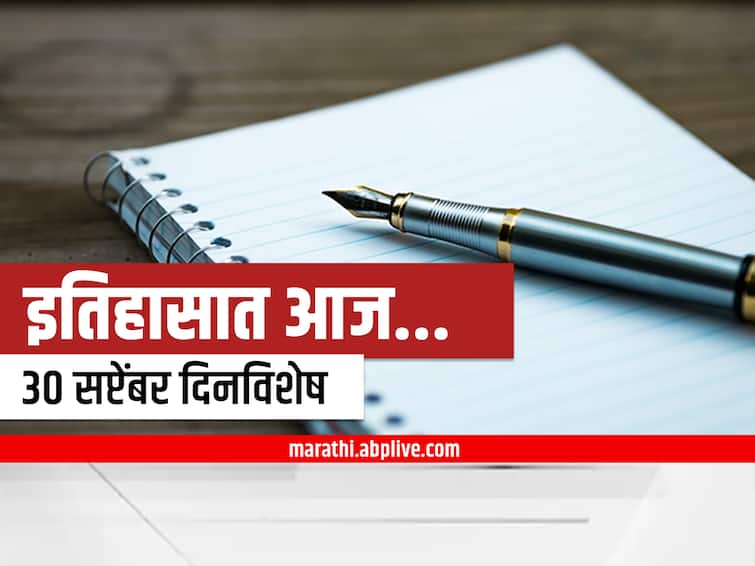 इतिहासात आज...

30 सप्टेंबर दिनविशेष

marathi.abplive.com